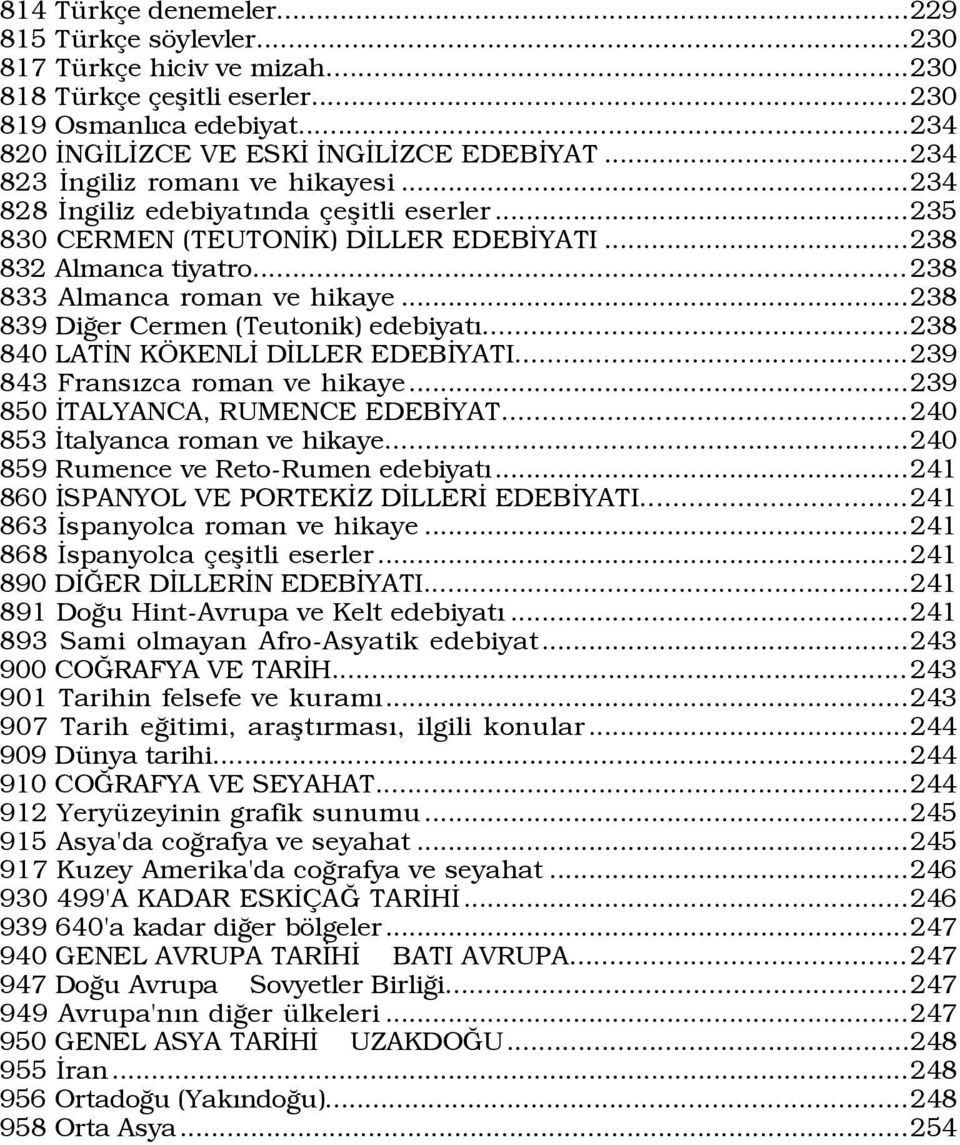 814 Türkçe denemeler...229
815 Türkçe söylevler...230
817 Türkçe hiciv ve mizah...230
818 Türkçe çeşitli eserler...230
819 Osmanlıca edebiyat...234
820 İNGİLİZCE VE ESKİ İNGİLİZCE EDEBİYAT...234
823 İngiliz romanı ve hikayesi...234
828 İngiliz edebiyatında çeşitli eserler...235
830 CERMEN (TEUTONİK) DİLLER EDEBİYATI...238
832 Almanca tiyatro...238
833 Almanca roman ve hikaye...238
839 Diğer Cermen (Teutonik) edebiyatı...238
840 LATİN KÖKENLİ DİLLER EDEBİYATI...239
843 Fransızca roman ve hikaye...239
850 İTALYANCA, RUMENCE EDEBİYAT...240
853 İtalyanca roman ve hikaye...240
859 Rumence ve Reto-Rumen edebiyatı...241
860 İSPANYOL VE PORTEKİZ DİLLERİ EDEBİYATI...241
863 İspanyolca roman ve hikaye...241
868 İspanyolca çeşitli eserler...241
890 DİĞER DİLLERİN EDEBİYATI...241
891 Doğu Hint-Avrupa ve Kelt edebiyatı...241
893 Sami olmayan Afro-Asyatik edebiyat...243
900 COĞRAFYA VE TARİH...243
901 Tarihin felsefe ve kuramı...243
907 Tarih eğitimi, araştırması, ilgili konular...244
909 Dünya tarihi...244
910 COĞRAFYA VE SEYAHAT...244
912 Yeryüzeyinin grafik sunumu...245
915 Asya'da coğrafya ve seyahat...245
917 Kuzey Amerika'da coğrafya ve seyahat...246
930 499'A KADAR ESKİÇAĞ TARİHİ...246
939 640'a kadar diğer bölgeler...247
940 GENEL AVRUPA TARİHİ BATI AVRUPA...247
947 Doğu Avrupa Sovyetler Birliği...247
949 Avrupa'nın diğer ülkeleri...247
950 GENEL ASYA TARİHİ UZAKDOĞU...248
955 İran...248
956 Ortadoğu (Yakındoğu)...248
958 Orta Asya...254